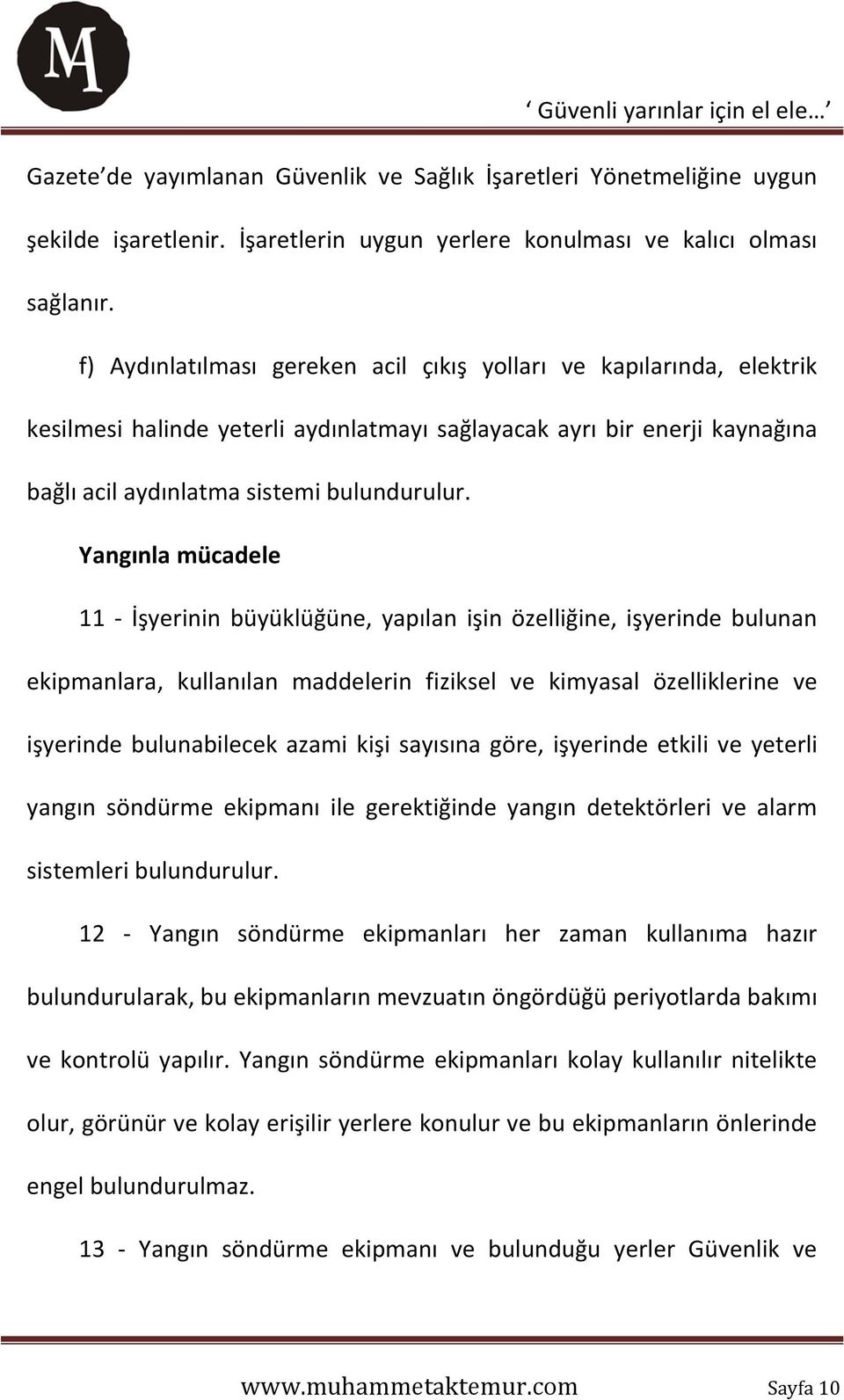 MA

‘ Güvenli yarınlar için el ele… ’

Gazete’de yayımlanan Güvenlik ve Sağlık İşaretleri Yönetmeliğine uygun şekilde işaretlenir. İşaretlerin uygun yerlere konulması ve kalıcı olması sağlanır.

f) Aydınlatılması gereken acil çıkış yolları ve kapılarında, elektrik kesilmesi halinde yeterli aydınlatmayı sağlayacak ayrı bir enerji kaynağına bağlı acil aydınlatma sistemi bulundurulur.

Yangınla mücadele

11 - İşyerinin büyüklüğüne, yapılan işin özelliğine, işyerinde bulunan ekipmanlara, kullanılan maddelerin fiziksel ve kimyasal özelliklerine ve işyerinde bulunabilecek azami kişi sayısına göre, işyerinde etkili ve yeterli yangın söndürme ekipmanı ile gerektiğinde yangın detektörleri ve alarm sistemleri bulundurulur.

12 - Yangın söndürme ekipmanları her zaman kullanıma hazır bulundurularak, bu ekipmanların mevzuatın öngördüğü periyotlarda bakımı ve kontrolü yapılır. Yangın söndürme ekipmanları kolay kullanılır nitelikte olur, görünür ve kolay erişilir yerlere konulur ve bu ekipmanların önlerinde engel bulundurulmaz.

13 - Yangın söndürme ekipmanı ve bulunduğu yerler Güvenlik ve

www.muhammetaktemur.com Sayfa 10